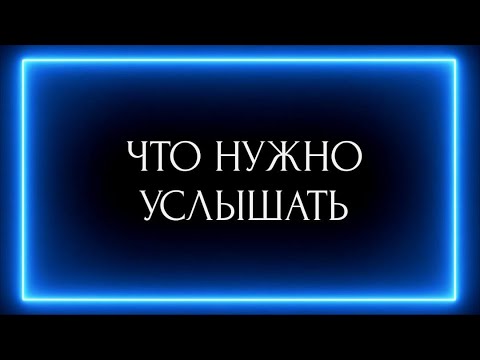 ЧТО НУЖНО
УСЛЫШАТЬ